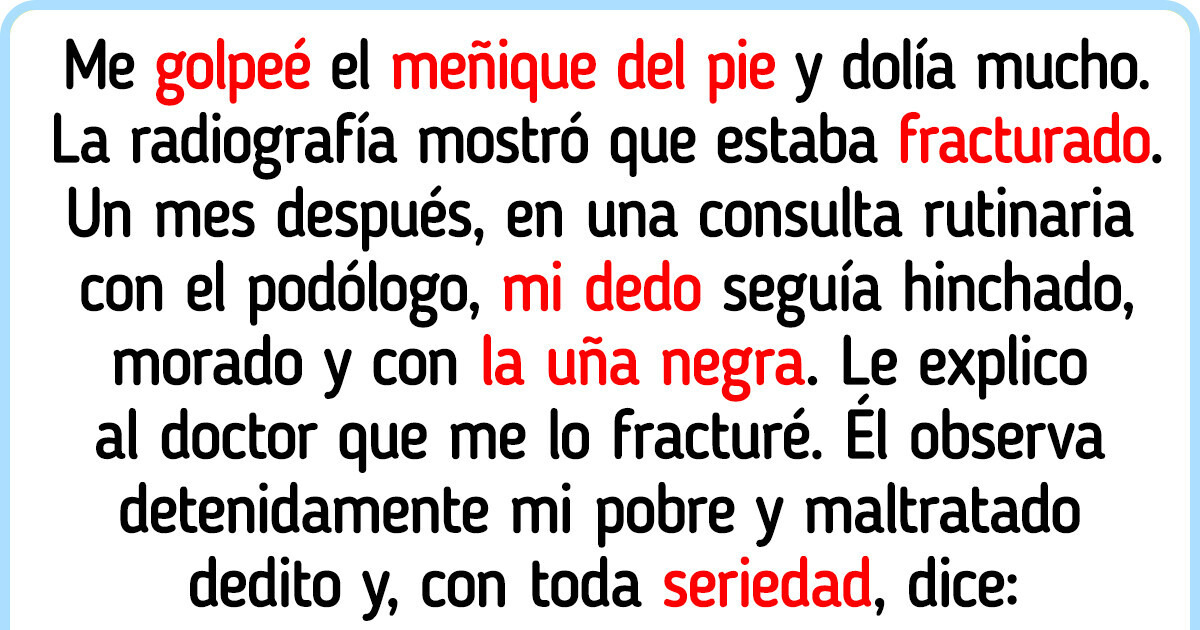 Me golpeé el meñique del pie y dolía mucho. La radiografía mostró que estaba fracturado. Un mes después, en una consulta rutinaria con el podólogo, mi dedo seguía hinchado, morado y con la uña negra. Le explico al doctor que me lo fracturé. Él observa detenidamente mi pobre y maltratado dedito y, con toda seriedad, dice: